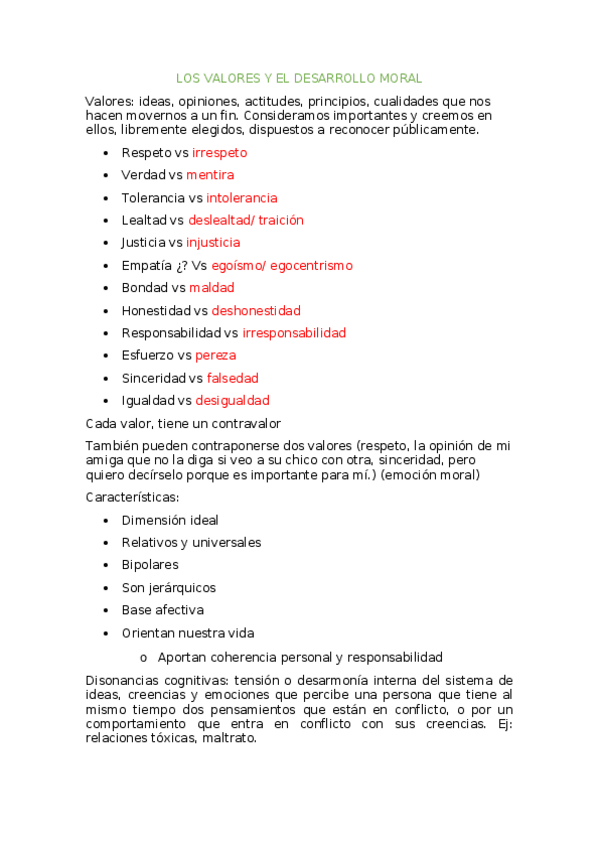 LOS VALORES Y EL DESARROLLO MORAL

Valores: ideas, opiniones, actitudes, principios, cualidades que nos hacen movernos a un fin. Consideramos importantes y creemos en ellos, libremente elegidos, dispuestos a reconocer públicamente.

- Respeto vs irrespeto
- Verdad vs mentira
- Tolerancia vs intolerancia
- Lealtad vs deslealtad/ traición
- Justicia vs injusticia
- Empatía ¿? Vs egoísmo/ egocentrismo
- Bondad vs maldad
- Honestidad vs deshonestidad
- Responsabilidad vs irresponsabilidad
- Esfuerzo vs pereza
- Sinceridad vs falsedad
- Igualdad vs desigualdad

Cada valor, tiene un contravalor

También pueden contraponerse dos valores (respeto, la opinión de mi amiga que no la diga si veo a su chico con otra, sinceridad, pero quiero decírselo porque es importante para mí.) (emoción moral)

Características:

- Dimensión ideal
- Relativos y universales
- Bipolares
- Son jerárquicos
- Base afectiva
- Orientan nuestra vida
  o Aportan coherencia personal y responsabilidad

Disonancias cognitivas: tensión o desarmonía interna del sistema de ideas, creencias y emociones que percibe una persona que tiene al mismo tiempo dos pensamientos que están en conflicto, o por un comportamiento que entra en conflicto con sus creencias. Ej: relaciones tóxicas, maltrato.